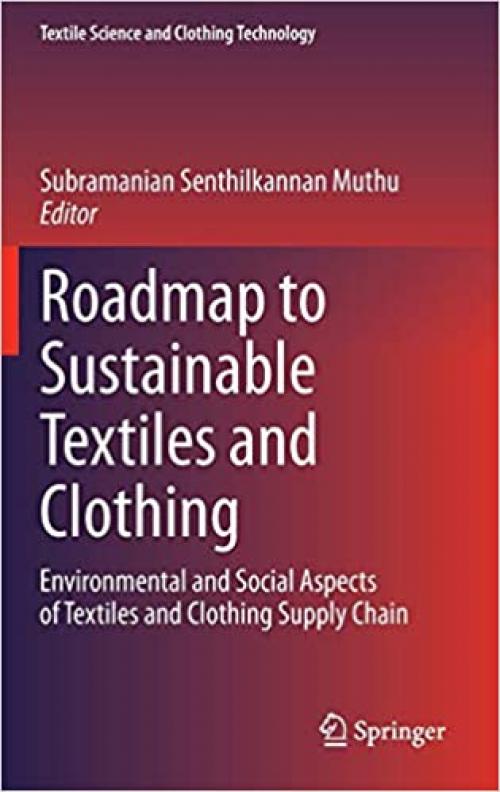 Textile Science and Clothing Technology

Subramanian Senthilkannan Muthu
Editor

Roadmap to Sustainable Textiles and Clothing

Environmental and Social Aspects of Textiles and Clothing Supply Chain

Springer